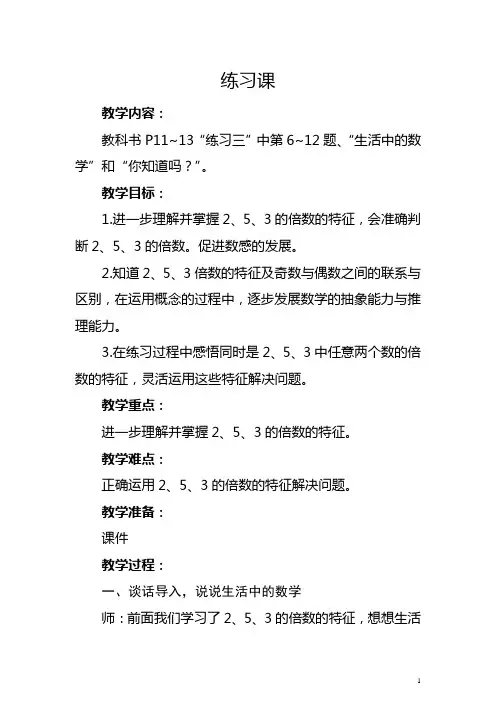 练习课

教学内容：

教科书 P11~13“练习三”中第 6~12 题、“生活中的数学”和“你知道吗？”。

教学目标：

1.进一步理解并掌握 2、5、3 的倍数的特征，会准确判断 2、5、3 的倍数。促进数感的发展。

2.知道 2、5、3 倍数的特征及奇数与偶数之间的联系与区别，在运用概念的过程中，逐步发展数学的抽象能力与推理能力。

3.在练习过程中感悟同时是 2、5、3 中任意两个数的倍数的特征，灵活运用这些特征解决问题。

教学重点：

进一步理解并掌握 2、5、3 的倍数的特征。

教学难点：

正确运用 2、5、3 的倍数的特征解决问题。

教学准备：

课件

教学过程：

一、谈话导入，说说生活中的数学

师：前面我们学习了 2、5、3 的倍数的特征，想想生活

1